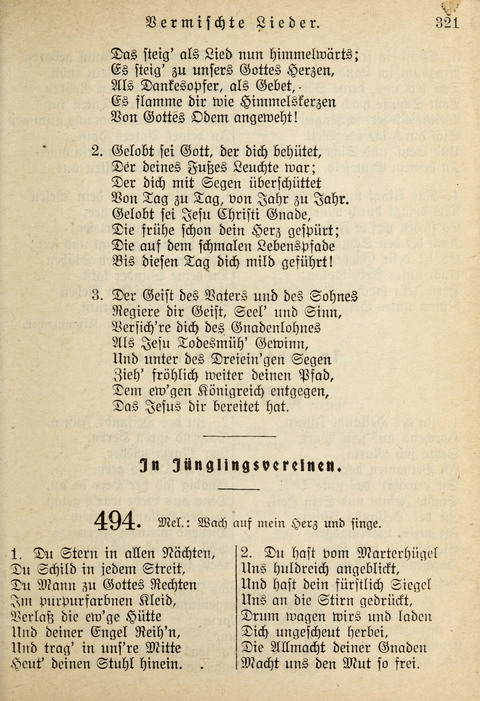 Vermischte Lieder. 321

Das steig' als Lied nun himmelwärts;
Es steig' zu unsers Gottes Herzen,
Als Dankesopfer, als Gebet,
Es flamme dir wie Himmelskerzen
Von Gottes Odem angeweht!

2. Gelobt sei Gott, der dich behütet,
Der deines Fußes Leuchte war;
Der dich mit Segen überschüttet
Von Tag zu Tag, von Jahr zu Jahr.
Gelobt sei Jesu Christi Gnade,
Die frühe schon dein Herz gespürt;
Die auf dem schmalen Lebenspfade
Bis diesen Tag dich mild geführt!

3. Der Geist des Vaters und des Sohnes
Regiere dir Geist, Seel' und Sinn,
Versich're dich des Gnadenlohnes
Als Jesu Todesmüh' Gewinn,
Und unter des Dreiein'gen Segen
Zieh' fröhlich weiter deinen Pfad,
Dem ew'gen Königreich entgegen,
Das Jesus dir bereitet hat.

In Jünglingsvereinen.

494. Mel.: Wach auf mein Herz und singe.

1. Du Stern in allen Nächten,
Du Schild in jedem Streit,
Du Mann zu Gottes Rechten
Im purpurfarbnen Kleid,
Verlaß die ew'ge Hütte
Und deiner Engel Reih'n,
Und trag' in uns're Mitte
Heut' deinen Stuhl hinein.

2. Du hast vom Marterhügel
Uns huldreich angeblickt,
Und hast dein fürstlich Siegel
Uns an die Stirn gedrückt,
Drum wagen wirs und laden
Dich ungescheut herbei,
Die Allmacht deiner Gnaden
Macht uns den Mut so frei.